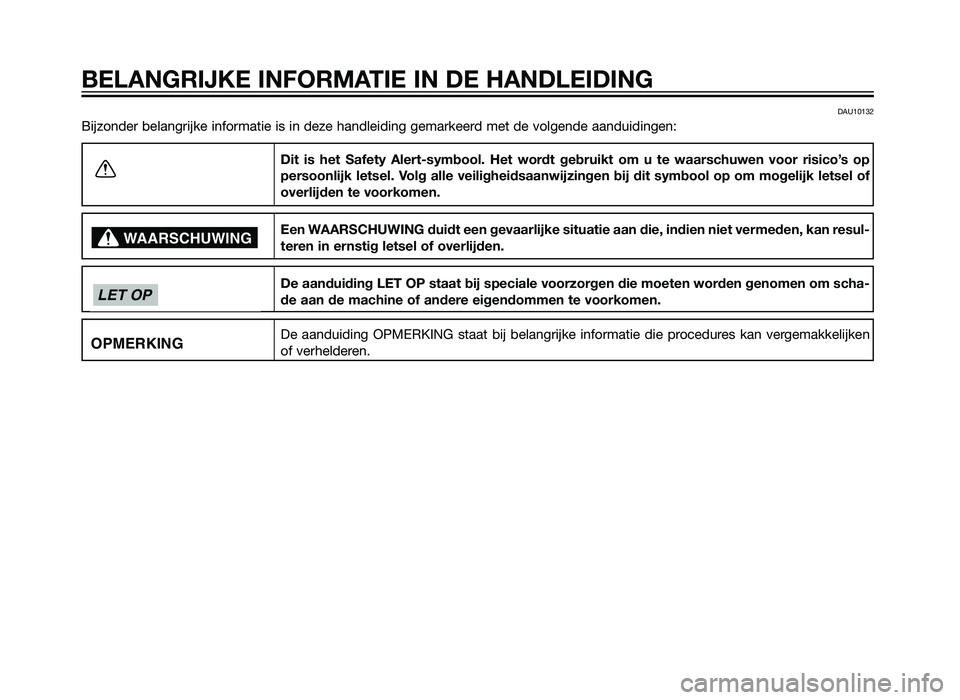 BELANGRIJKE INFORMATIE IN DE HANDLEIDING

DAU10132

Bijzonder belangrijke informatie is in deze handleiding gemarkeerd met de volgende aanduidingen:

| | |
|---|---|
| | Dit is het Safety Alert-symbool. Het wordt gebruikt om u te waarschuwen voor risico's op persoonlijk letsel. Volg alle veiligheidsaanwijzingen bij dit symbool op om mogelijk letsel of overlijden te voorkomen. |
| WAARSCHUWING | Een WAARSCHUWING duidt een gevaarlijke situatie aan die, indien niet vermeden, kan resulteren in ernstig letsel of overlijden. |
| LET OP | De aanduiding LET OP staat bij speciale voorzorgen die moeten worden genomen om schade aan de machine of andere eigendommen te voorkomen. |
| OPMERKING | De aanduiding OPMERKING staat bij belangrijke informatie die procedures kan vergemakkelijken of verhelderen. |

carmanualsonline.info